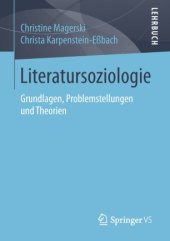 LEHRBUCH

Christine Magerski
Christa Karpenstein-Eßbach

Literatursoziologie

Grundlagen, Problemstellungen und Theorien

Springer VS